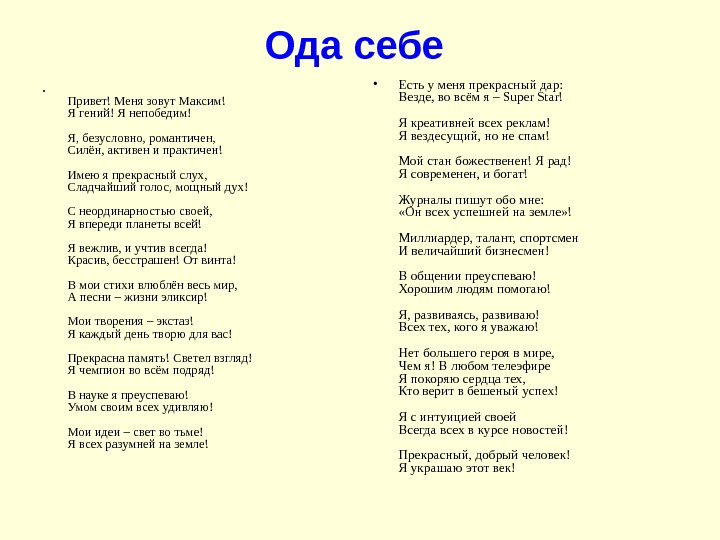 Ода себе

Привет! Меня зовут Максим!
Я гений! Я непобедим!

Я, безусловно, романтичен,
Силён, активен и практичен!

Имею я прекрасный слух,
Сладчайший голос, мощный дух!

С неординарностью своей,
Я впереди планеты всей!

Я вежлив, и учтив всегда!
Красив, бесстрашен! От винта!

В мои стихи влюблён весь мир,
А песни – жизни эликсир!

Мои творения – экстаз!
Я каждый день творю для вас!

Прекрасна память! Светел взгляд!
Я чемпион во всём подряд!

В науке я преуспеваю!
Умом своим всех удивляю!

Мои идеи – свет во тьме!
Я всех разумней на земле!

Есть у меня прекрасный дар:
Везде, во всём я – Super Star!

Я креативней всех реклам!
Я вездесущий, но не спам!

Мой стан божественен! Я рад!
Я современен, и богат!

Журналы пишут обо мне:
«Он всех успешней на земле»!

Миллиардер, талант, спортсмен
И величайший бизнесмен!

В общении преуспеваю!
Хорошим людям помогаю!

Я, развиваясь, развиваю!
Всех тех, кого я уважаю!

Нет большего героя в мире,
Чем я! В любом телеэфире
Я покоряю сердца тех,
Кто верит в бешеный успех!

Я с интуицией своей
Всегда всех в курсе новостей!

Прекрасный, добрый человек!
Я украшаю этот век!